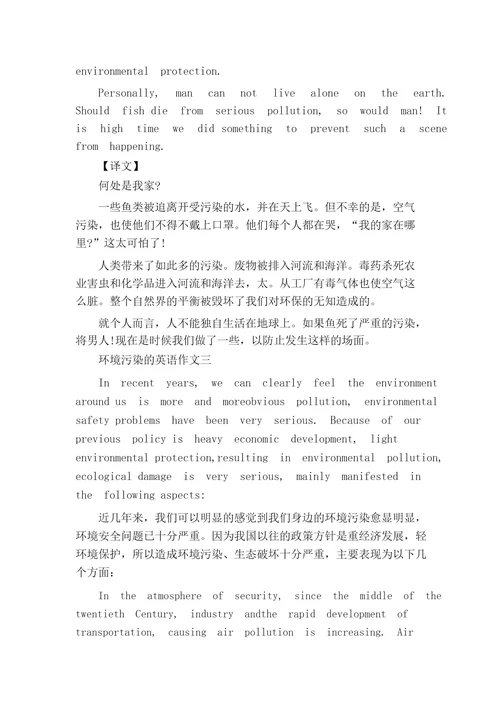 environmental protection.

Personally, man can not live alone on the earth. Should fish die from serious pollution, so would man! It is high time we did something to prevent such a scene from happening.

【译文】

何处是我家?

一些鱼类被迫离开受污染的水，并在天上飞。但不幸的是，空气污染，也使他们不得不戴上口罩。他们每个人都在哭，“我的家在哪里?”这太可怕了!

人类带来了如此多的污染。废物被排入河流和海洋。毒药杀死农业害虫和化学品进入河流和海洋去，太。从工厂有毒气体也使空气这么脏。整个自然界的平衡被毁坏了我们对环保的无知造成的。

就个人而言，人不能独自生活在地球上。如果鱼死了严重的污染，将男人!现在是时候我们做了一些，以防止发生这样的场面。

环境污染的英语作文三

In recent years, we can clearly feel the environment around us is more and moreobvious pollution, environmental safety problems have been very serious. Because of our previous policy is heavy economic development, light environmental protection,resulting in environmental pollution, ecological damage is very serious, mainly manifested in the following aspects:

近几年来，我们可以明显的感觉到我们身边的环境污染愈显明显，环境安全问题已十分严重。因为我国以往的政策方针是重经济发展，轻环境保护，所以造成环境污染、生态破坏十分严重，主要表现为以下几个方面:

In the atmosphere of security, since the middle of the twentieth Century, industry andthe rapid development of transportation, causing air pollution is increasing. Air